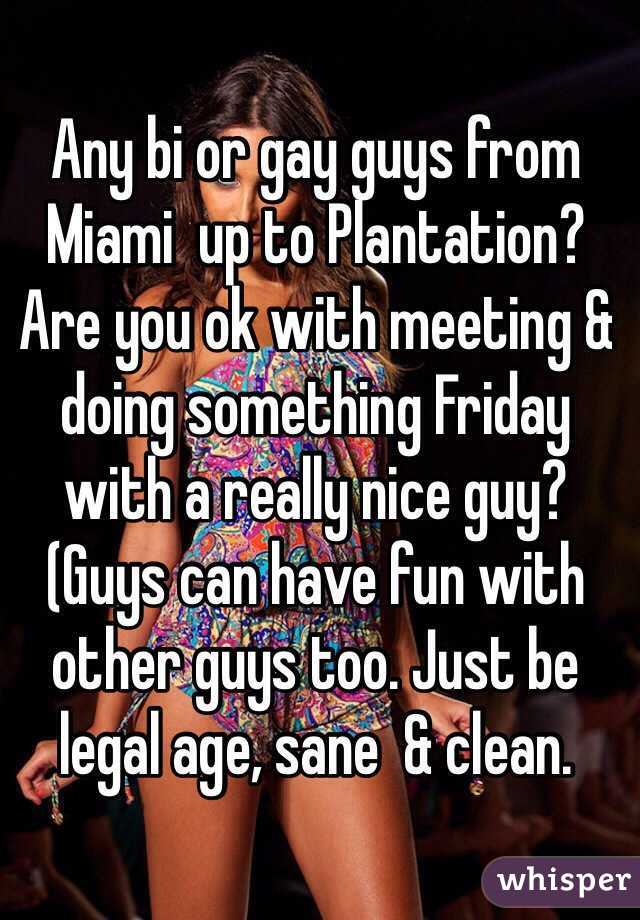 Any bi or gay guys from Miami  up to Plantation? Are you ok with meeting & doing something Friday with a really nice guy? (Guys can have fun with other guys too. Just be legal age, sane  & clean.

whisper